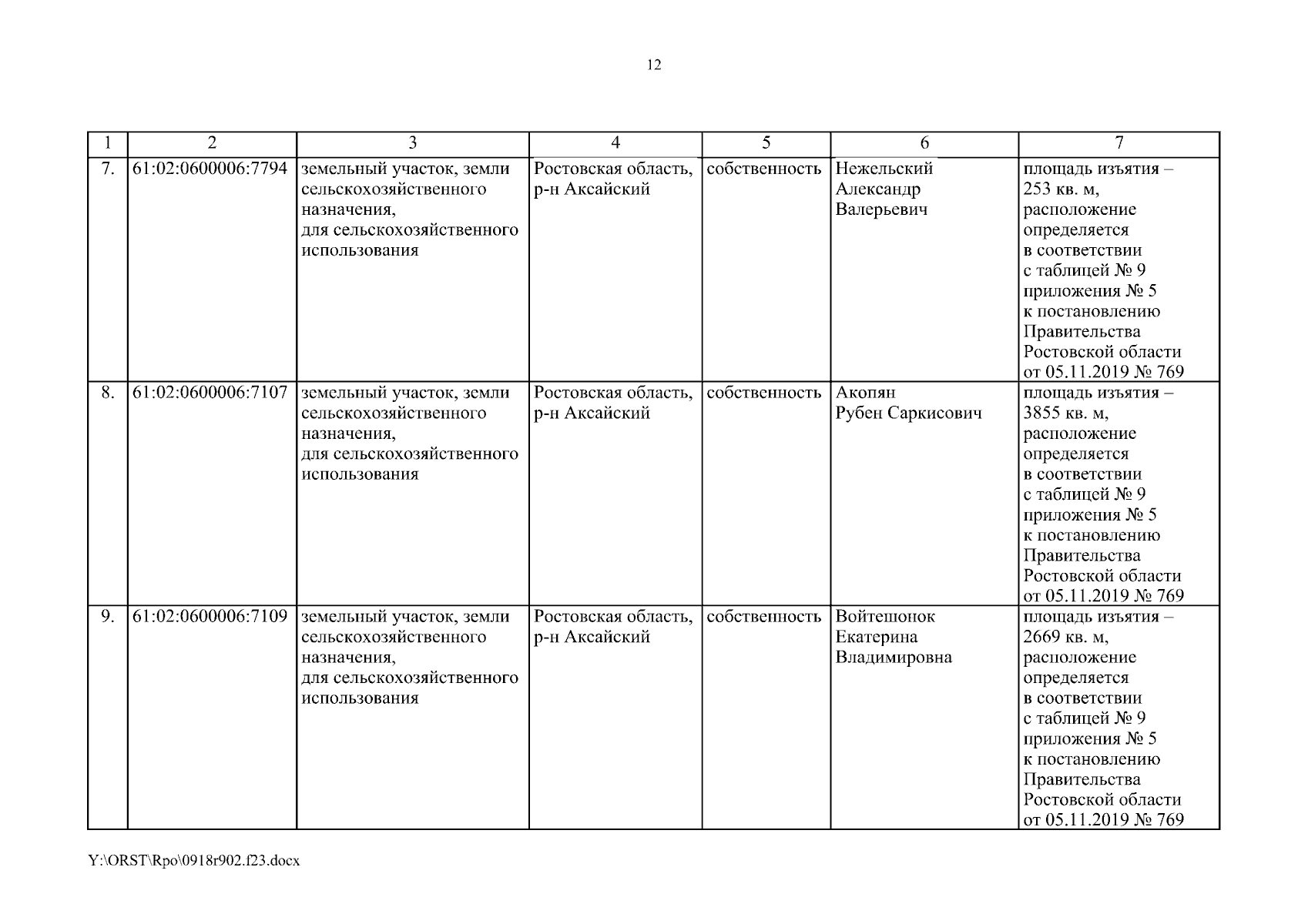 12

| 1 | 2 | 3 | 4 | 5 | 6 | 7 |
|---|---|---|---|---|---|---|
| 7. | 61:02:0600006:7794 | земельный участок, земли сельскохозяйственного назначения, для сельскохозяйственного использования | Ростовская область, р-н Аксайский | собственность | Нежельский Александр Валерьевич | площадь изъятия – 253 кв. м, расположение определяется в соответствии с таблицей № 9 приложения № 5 к постановлению Правительства Ростовской области от 05.11.2019 № 769 |
| 8. | 61:02:0600006:7107 | земельный участок, земли сельскохозяйственного назначения, для сельскохозяйственного использования | Ростовская область, р-н Аксайский | собственность | Акопян Рубен Саркисович | площадь изъятия – 3855 кв. м, расположение определяется в соответствии с таблицей № 9 приложения № 5 к постановлению Правительства Ростовской области от 05.11.2019 № 769 |
| 9. | 61:02:0600006:7109 | земельный участок, земли сельскохозяйственного назначения, для сельскохозяйственного использования | Ростовская область, р-н Аксайский | собственность | Войтешонок Екатерина Владимировна | площадь изъятия – 2669 кв. м, расположение определяется в соответствии с таблицей № 9 приложения № 5 к постановлению Правительства Ростовской области от 05.11.2019 № 769 |

Y:\ORST\Rpo\0918r902.f23.docx